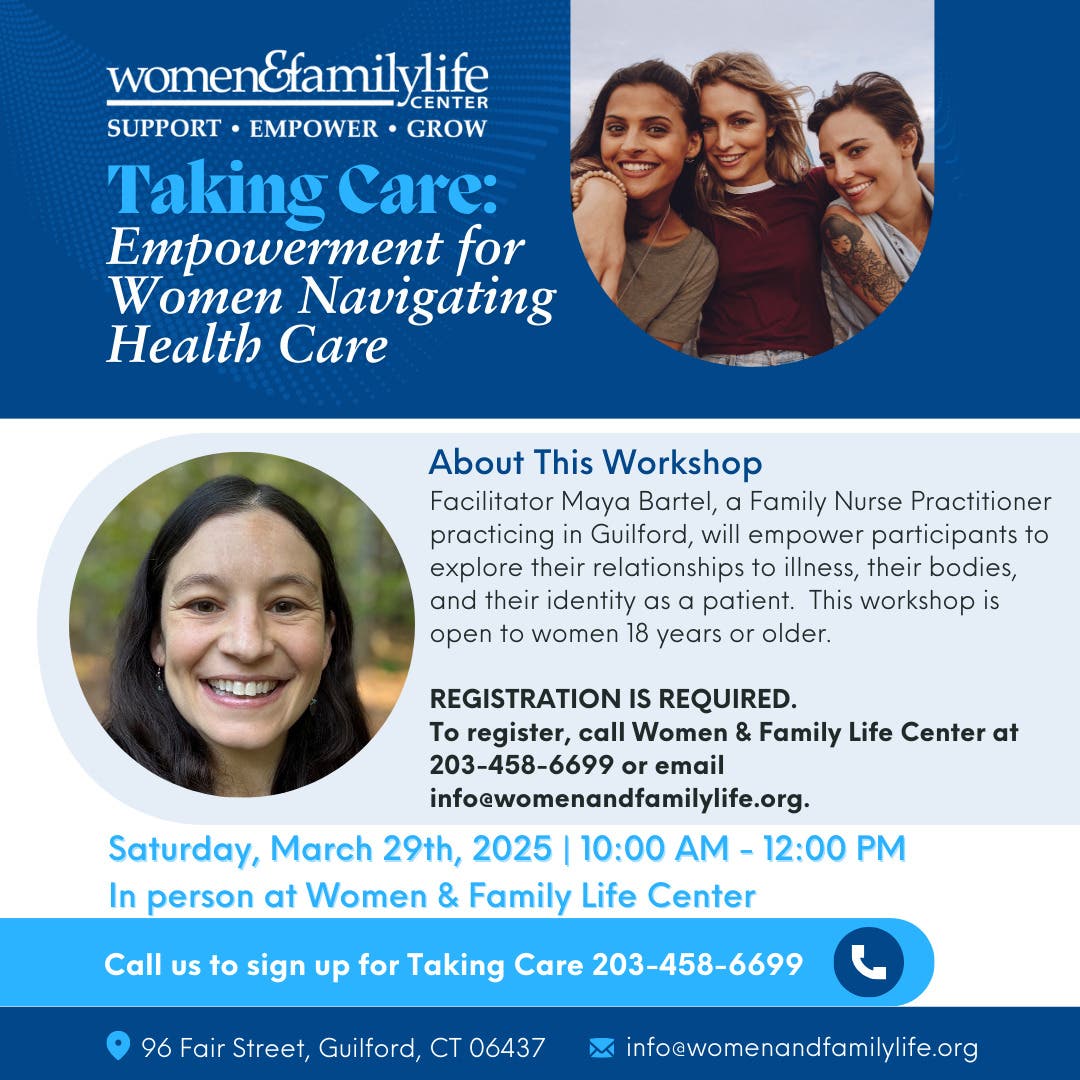 women&familylife
CENTER
SUPPORT • EMPOWER • GROW

Taking Care:
Empowerment for Women Navigating Health Care

About This Workshop

Facilitator Maya Bartel, a Family Nurse Practitioner practicing in Guilford, will empower participants to explore their relationships to illness, their bodies, and their identity as a patient. This workshop is open to women 18 years or older.

REGISTRATION IS REQUIRED.
To register, call Women & Family Life Center at 203-458-6699 or email info@womenandfamilylife.org.

Saturday, March 29th, 2025 | 10:00 AM - 12:00 PM
In person at Women & Family Life Center

Call us to sign up for Taking Care 203-458-6699

96 Fair Street, Guilford, CT 06437
info@womenandfamilylife.org